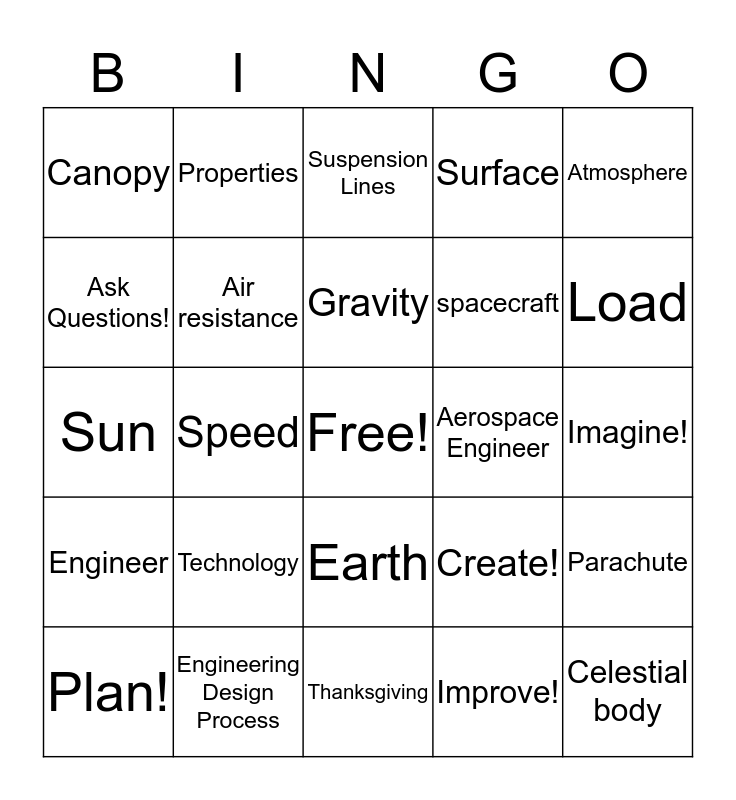 | B | I | N | G | O |
|---|---|---|---|---|
| Canopy | Properties | Suspension Lines | Surface | Atmosphere |
| Ask Questions! | Air resistance | Gravity | spacecraft | Load |
| Sun | Speed | Free! | Aerospace Engineer | Imagine! |
| Engineer | Technology | Earth | Create! | Parachute |
| Plan! | Engineering Design Process | Thanksgiving | Improve! | Celestial body |